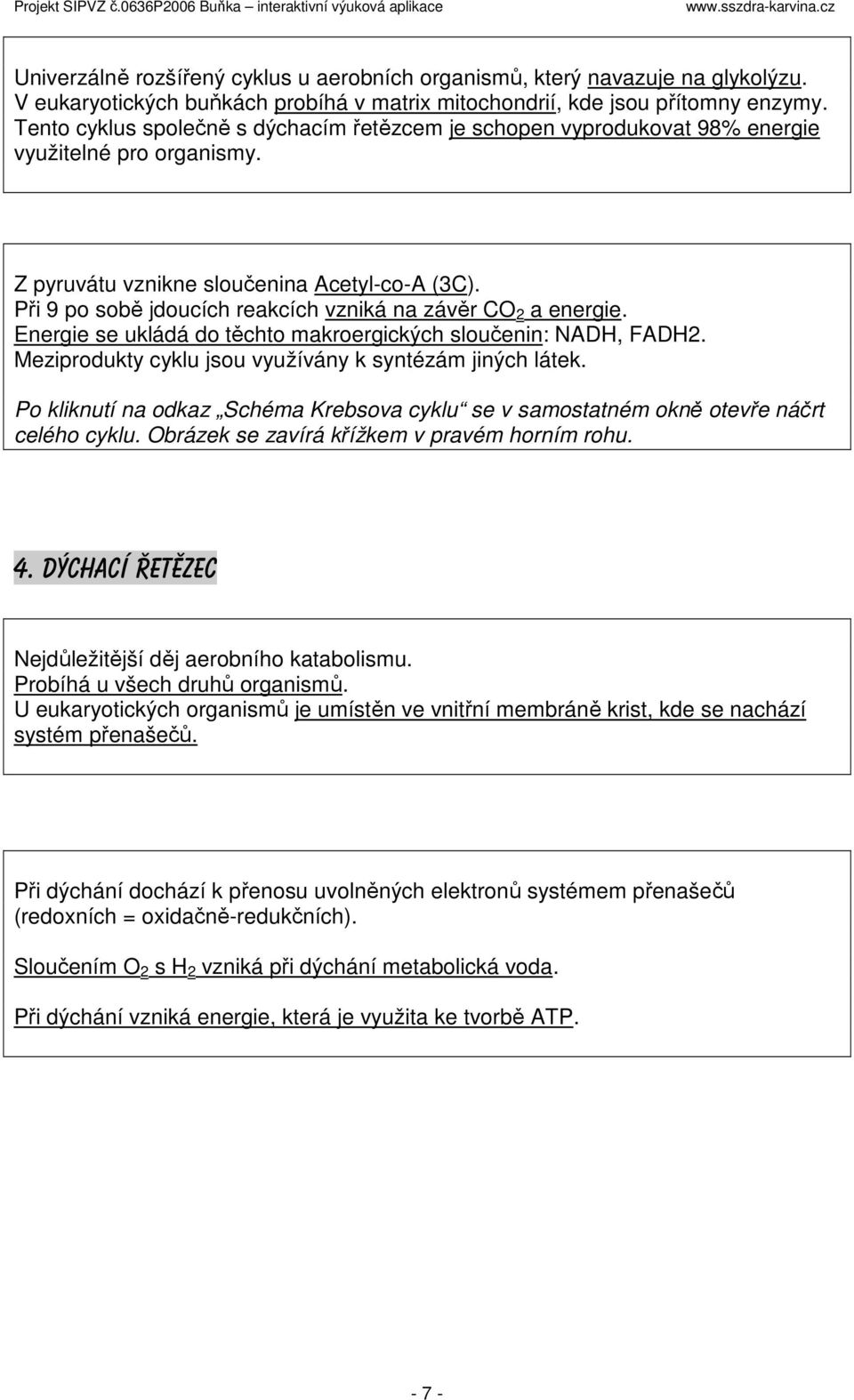 Projekt SIPVZ č.0636P2006 Buňka – interaktivní výuková aplikace www.sszdra-karvina.cz

Univerzálně rozšířený cyklus u aerobních organismů, který navazuje na glykolýzu. V eukaryotických buňkách probíhá v matrix mitochondrií, kde jsou přítomny enzymy. Tento cyklus společně s dýchacím řetězcem je schopen vyprodukovat 98% energie využitelné pro organismy.

Z pyruvátu vznikne sloučenina Acetyl-co-A (3C).
Při 9 po sobě jdoucích reakcích vzniká na závěr $CO_2$ a energie.
Energie se ukládá do těchto makroergických sloučenin: NADH, FADH2.
Meziprodukty cyklu jsou využívány k syntézám jiných látek.

Po kliknutí na odkaz „Schéma Krebsova cyklu“ se v samostatném okně otevře náčrt celého cyklu. Obrázek se zavírá křížkem v pravém horním rohu.

4. DÝCHACÍ ŘETĚZEC

Nejdůležitější děj aerobního katabolismu.
Probíhá u všech druhů organismů.
U eukaryotických organismů je umístěn ve vnitřní membráně krist, kde se nachází systém přenašečů.

Při dýchání dochází k přenosu uvolněných elektronů systémem přenašečů (redoxních = oxidačně-redukčních).

Sloučením $O_2$ s $H_2$ vzniká při dýchání metabolická voda.

Při dýchání vzniká energie, která je využita ke tvorbě ATP.

- 7 -